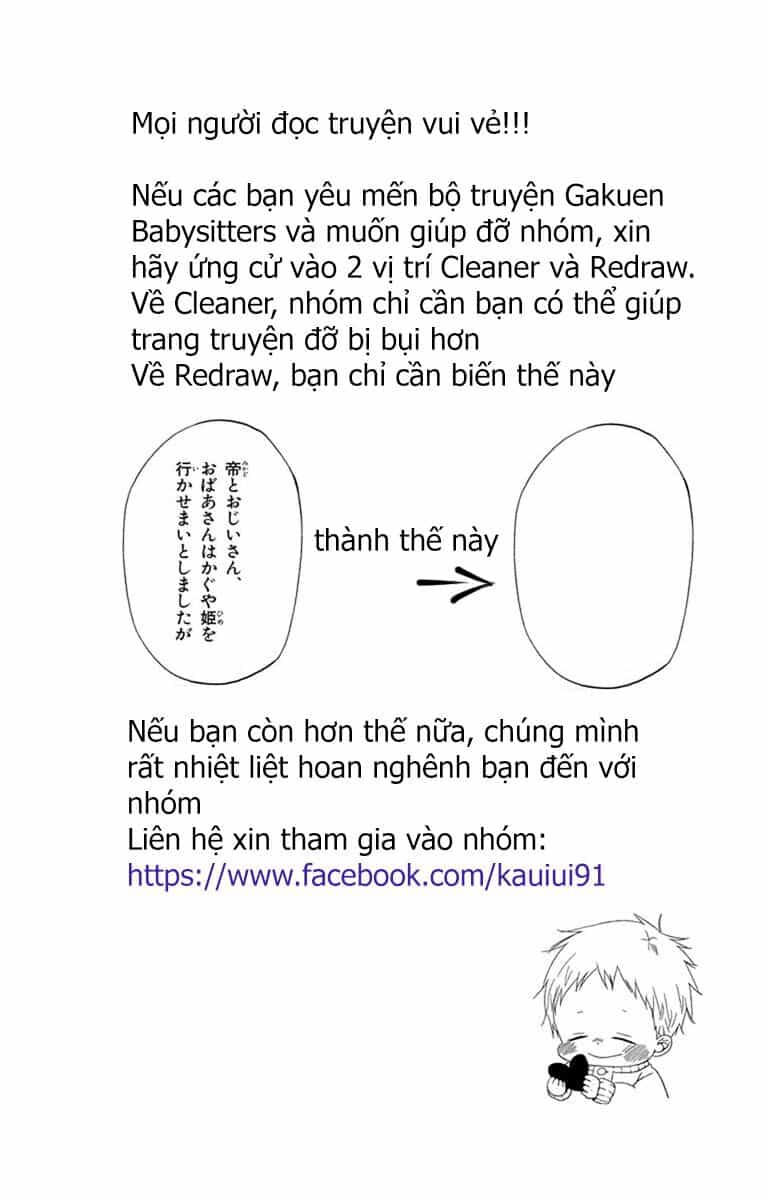 Mọi người đọc truyện vui vẻ!!!

Nếu các bạn yêu mến bộ truyện Gakuen Babysitters và muốn giúp đỡ nhóm, xin hãy ứng cử vào 2 vị trí Cleaner và Redraw. Về Cleaner, nhóm chỉ cần bạn có thể giúp trang truyện đỡ bị bụi hơn
Về Redraw, bạn chỉ cần biến thế này

帝とおじいさん、おばあさんはかぐや姫を行かせまいとしましたが

thành thế này

Nếu bạn còn hơn thế nữa, chúng mình rất nhiệt liệt hoan nghênh bạn đến với nhóm
Liên hệ xin tham gia vào nhóm:
https://www.facebook.com/kauiui91